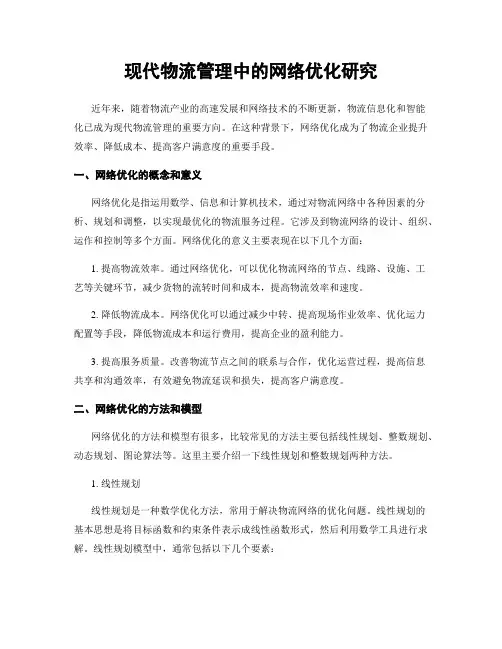 现代物流管理中的网络优化研究

近年来，随着物流产业的高速发展和网络技术的不断更新，物流信息化和智能化已成为现代物流管理的重要方向。在这种背景下，网络优化成为了物流企业提升效率、降低成本、提高客户满意度的重要手段。

一、网络优化的概念和意义

网络优化是指运用数学、信息和计算机技术，通过对物流网络中各种因素的分析、规划和调整，以实现最优化的物流服务过程。它涉及到物流网络的设计、组织、运作和控制等多个方面。网络优化的意义主要表现在以下几个方面：

1. 提高物流效率。通过网络优化，可以优化物流网络的节点、线路、设施、工艺等关键环节，减少货物的流转时间和成本，提高物流效率和速度。

2. 降低物流成本。网络优化可以通过减少中转、提高现场作业效率、优化运力配置等手段，降低物流成本和运行费用，提高企业的盈利能力。

3. 提高服务质量。改善物流节点之间的联系与合作，优化运营过程，提高信息共享和沟通效率，有效避免物流延误和损失，提高客户满意度。

二、网络优化的方法和模型

网络优化的方法和模型有很多，比较常见的方法主要包括线性规划、整数规划、动态规划、图论算法等。这里主要介绍一下线性规划和整数规划两种方法。

1. 线性规划

线性规划是一种数学优化方法，常用于解决物流网络的优化问题。线性规划的基本思想是将目标函数和约束条件表示成线性函数形式，然后利用数学工具进行求解。线性规划模型中，通常包括以下几个要素：